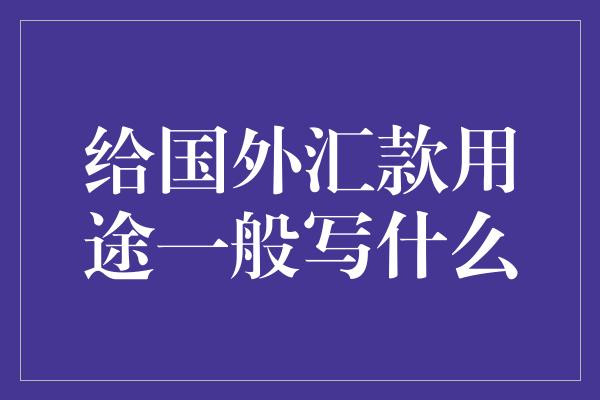 给国外汇款用途一般写什么